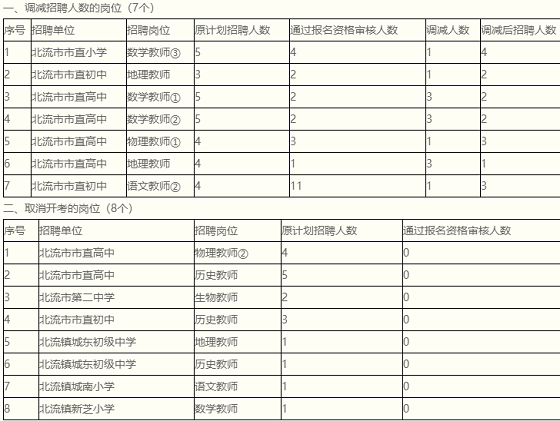 一、调减招聘人数的岗位（7个）

| 序号 | 招聘单位 | 招聘岗位 | 原计划招聘人数 | 通过报名资格审核人数 | 调减人数 | 调减后招聘人数 |
|---|---|---|---|---|---|---|
| 1 | 北流市市直小学 | 数学教师③ | 5 | 4 | 1 | 4 |
| 2 | 北流市市直初中 | 地理教师 | 3 | 2 | 1 | 2 |
| 3 | 北流市市直高中 | 数学教师① | 5 | 2 | 3 | 2 |
| 4 | 北流市市直高中 | 数学教师② | 5 | 2 | 3 | 2 |
| 5 | 北流市市直高中 | 物理教师① | 4 | 3 | 1 | 3 |
| 6 | 北流市市直高中 | 地理教师 | 4 | 1 | 3 | 1 |
| 7 | 北流市市直初中 | 语文教师② | 4 | 11 | 1 | 3 |

二、取消开考的岗位（8个）

| 序号 | 招聘单位 | 招聘岗位 | 原计划招聘人数 | 通过报名资格审核人数 |
|---|---|---|---|---|
| 1 | 北流市市直高中 | 物理教师② | 4 | 0 |
| 2 | 北流市市直高中 | 历史教师 | 5 | 0 |
| 3 | 北流市第二中学 | 生物教师 | 2 | 0 |
| 4 | 北流市市直初中 | 历史教师 | 3 | 0 |
| 5 | 北流镇城东初级中学 | 地理教师 | 1 | 0 |
| 6 | 北流镇城东初级中学 | 历史教师 | 1 | 0 |
| 7 | 北流镇城南小学 | 语文教师 | 1 | 0 |
| 8 | 北流镇新芝小学 | 数学教师 | 1 | 0 |